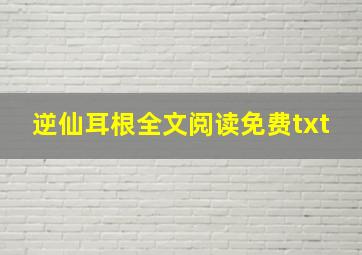 逆仙耳根全文阅读免费txt